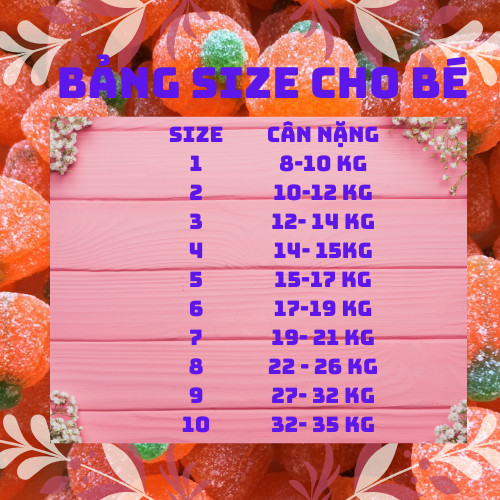 BẢNG SIZE CHO BÉ

| SIZE | CÂN NẶNG |
|---|---|
| 1 | 8-10 KG |
| 2 | 10-12 KG |
| 3 | 12- 14 KG |
| 4 | 14- 15KG |
| 5 | 15-17 KG |
| 6 | 17-19 KG |
| 7 | 19- 21 KG |
| 8 | 22 - 26 KG |
| 9 | 27- 32 KG |
| 10 | 32- 35 KG |